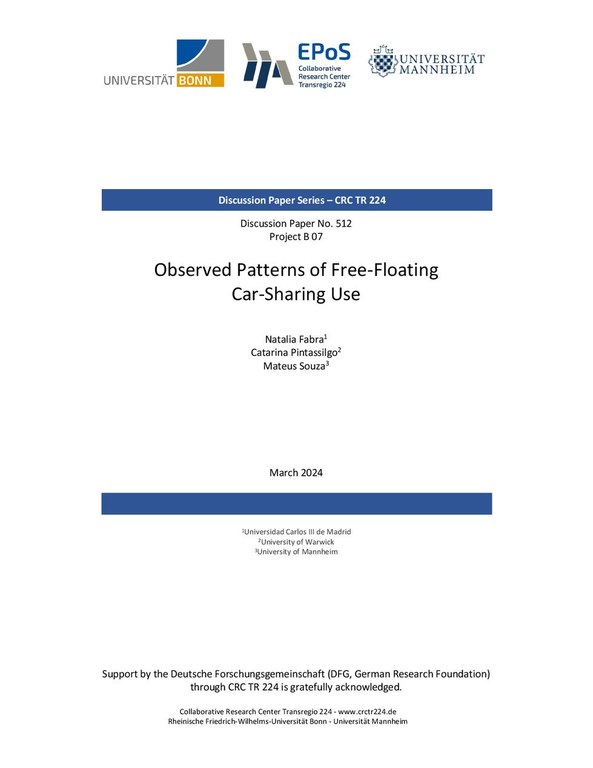 UNIVERSITÄT BONN

EPoS
Collaborative Research Center Transregio 224

UNIVERSITÄT MANNHEIM

Discussion Paper Series – CRC TR 224

Discussion Paper No. 512
Project B 07

Observed Patterns of Free-Floating Car-Sharing Use

Natalia Fabra$^1$
Catarina Pintassilgo$^2$
Mateus Souza$^3$

March 2024

$^1$Universidad Carlos III de Madrid
$^2$University of Warwick
$^3$University of Mannheim

Support by the Deutsche Forschungsgemeinschaft (DFG, German Research Foundation) through CRC TR 224 is gratefully acknowledged.

Collaborative Research Center Transregio 224 - www.crctr224.de
Rheinische Friedrich-Wilhelms-Universität Bonn - Universität Mannheim